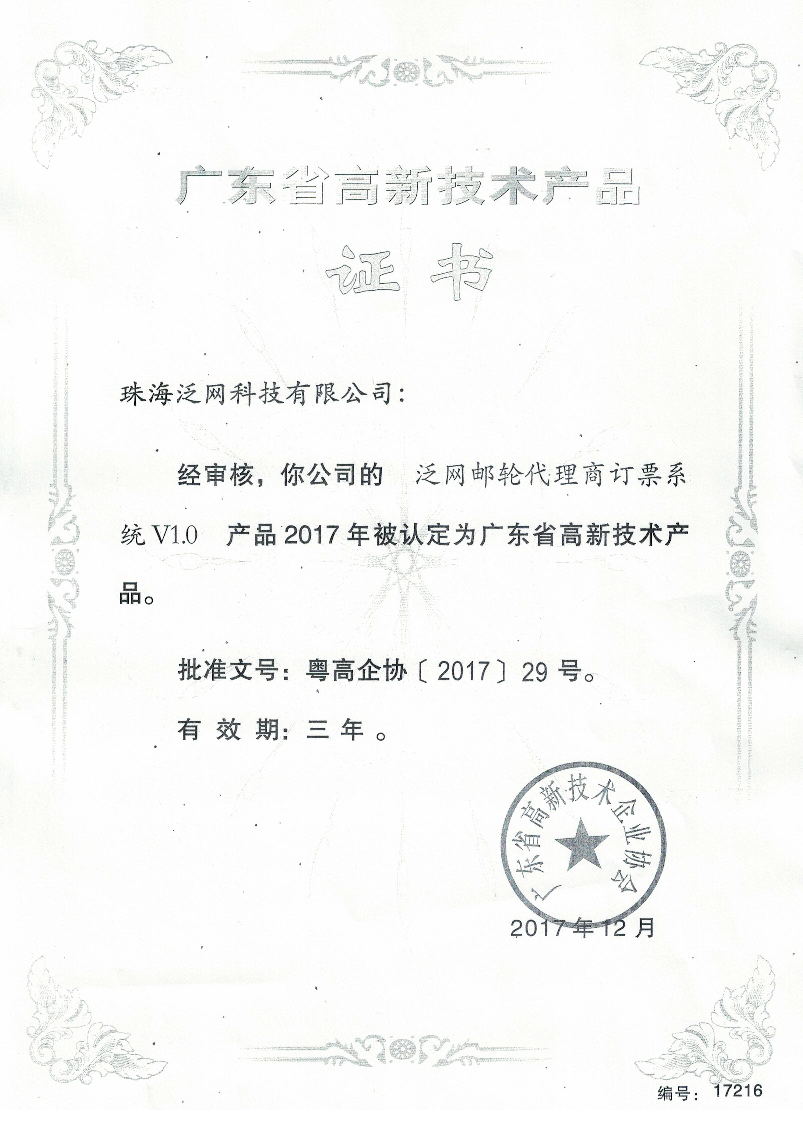 广东省高新技术产品

证书

珠海泛网科技有限公司：

经审核，你公司的 泛网邮轮代理商订票系统 V1.0 产品 2017 年被认定为广东省高新技术产品。

批准文号：粤高企协〔2017〕29 号。

有效期：三年。

广东省高新技术企业协会

2017 年 12 月

编号：17216